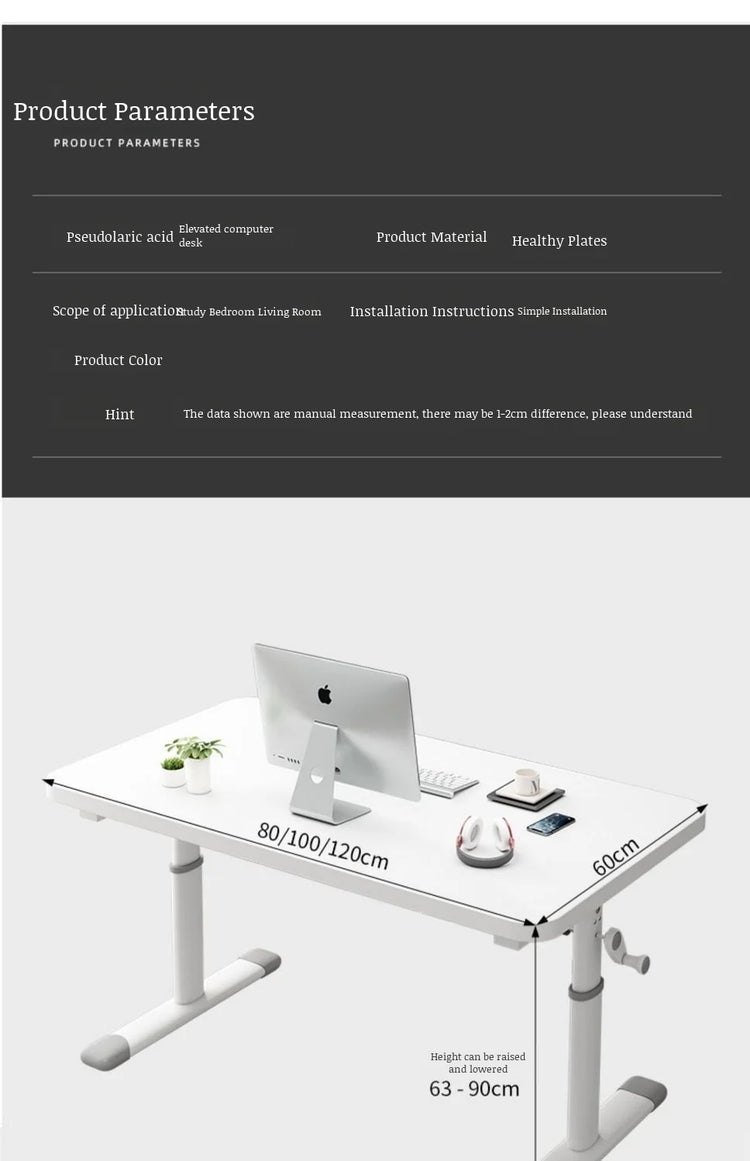 Product Parameters

PRODUCT PARAMETERS

Pseudolaric acid Elevated computer desk

Product Material Healthy Plates

Scope of application Study Bedroom Living Room

Installation Instructions Simple Installation

Product Color

Hint The data shown are manual measurement, there may be 1-2cm difference, please understand

80/100/120cm

60cm

Height can be raised and lowered

63 - 90cm